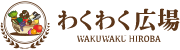 わくわく広場
WAKUWAKU HIROBA